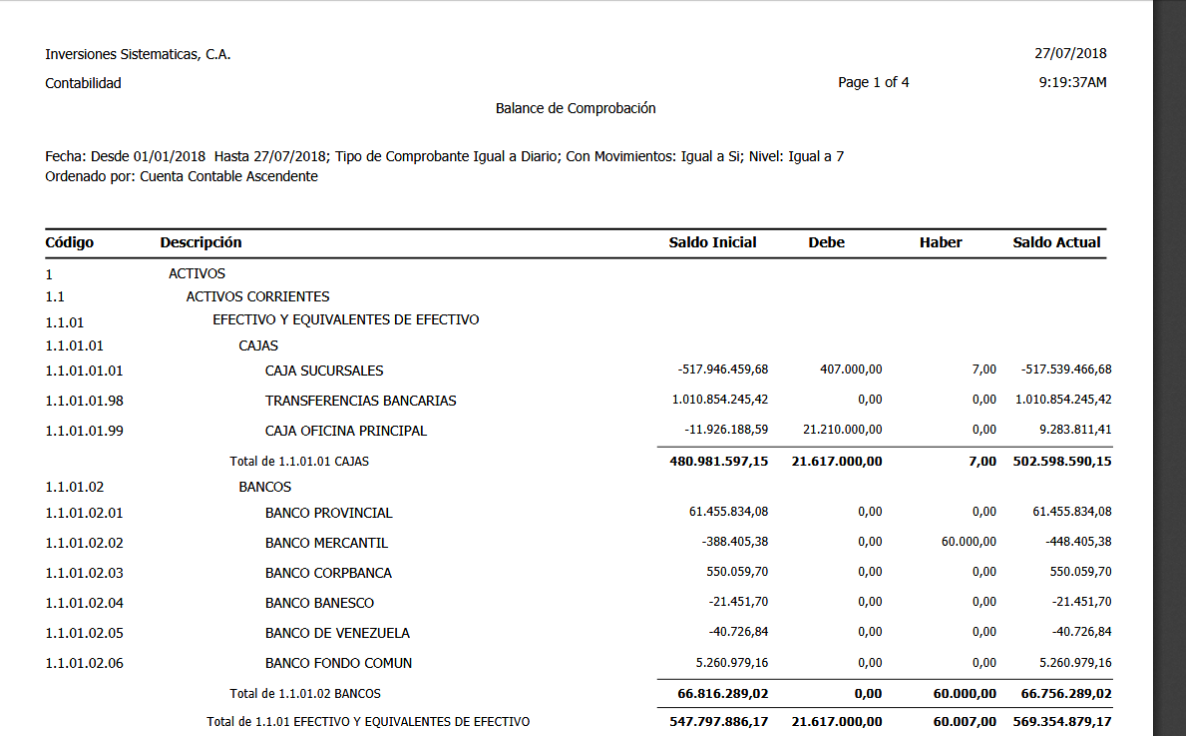 Inversiones Sistematicas, C.A.
27/07/2018
Contabilidad
Page 1 of 4
9:19:37AM
Balance de Comprobación

Fecha: Desde 01/01/2018 Hasta 27/07/2018; Tipo de Comprobante Igual a Diario; Con Movimientos: Igual a Si; Nivel: Igual a 7
Ordenado por: Cuenta Contable Ascendente

| Código | Descripción | Saldo Inicial | Debe | Haber | Saldo Actual |
|---|---|---|---|---|---|
| 1 | ACTIVOS | | | | |
| 1.1 | ACTIVOS CORRIENTES | | | | |
| 1.1.01 | EFECTIVO Y EQUIVALENTES DE EFECTIVO | | | | |
| 1.1.01.01 | CAJAS | | | | |
| 1.1.01.01.01 | CAJA SUCURSALES | -517.946.459,68 | 407.000,00 | 7,00 | -517.539.466,68 |
| 1.1.01.01.98 | TRANSFERENCIAS BANCARIAS | 1.010.854.245,42 | 0,00 | 0,00 | 1.010.854.245,42 |
| 1.1.01.01.99 | CAJA OFICINA PRINCIPAL | -11.926.188,59 | 21.210.000,00 | 0,00 | 9.283.811,41 |
| | Total de 1.1.01.01 CAJAS | 480.981.597,15 | 21.617.000,00 | 7,00 | 502.598.590,15 |
| 1.1.01.02 | BANCOS | | | | |
| 1.1.01.02.01 | BANCO PROVINCIAL | 61.455.834,08 | 0,00 | 0,00 | 61.455.834,08 |
| 1.1.01.02.02 | BANCO MERCANTIL | -388.405,38 | 0,00 | 60.000,00 | -448.405,38 |
| 1.1.01.02.03 | BANCO CORPBANCA | 550.059,70 | 0,00 | 0,00 | 550.059,70 |
| 1.1.01.02.04 | BANCO BANESCO | -21.451,70 | 0,00 | 0,00 | -21.451,70 |
| 1.1.01.02.05 | BANCO DE VENEZUELA | -40.726,84 | 0,00 | 0,00 | -40.726,84 |
| 1.1.01.02.06 | BANCO FONDO COMUN | 5.260.979,16 | 0,00 | 0,00 | 5.260.979,16 |
| | Total de 1.1.01.02 BANCOS | 66.816.289,02 | 0,00 | 60.000,00 | 66.756.289,02 |
| | Total de 1.1.01 EFECTIVO Y EQUIVALENTES DE EFECTIVO | 547.797.886,17 | 21.617.000,00 | 60.007,00 | 569.354.879,17 |